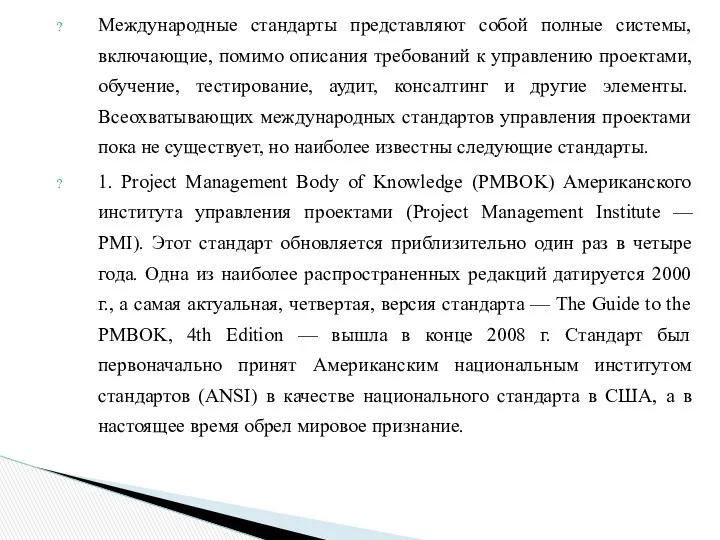 ? Международные стандарты представляют собой полные системы, включающие, помимо описания требований к управлению проектами, обучение, тестирование, аудит, консалтинг и другие элементы. Всеохватывающих международных стандартов управления проектами пока не существует, но наиболее известны следующие стандарты.

? 1. Project Management Body of Knowledge (PMBOK) Американского института управления проектами (Project Management Institute — PMI). Этот стандарт обновляется приблизительно один раз в четыре года. Одна из наиболее распространенных редакций датируется 2000 г., а самая актуальная, четвертая, версия стандарта — The Guide to the PMBOK, 4th Edition — вышла в конце 2008 г. Стандарт был первоначально принят Американским национальным институтом стандартов (ANSI) в качестве национального стандарта в США, а в настоящее время обрел мировое признание.